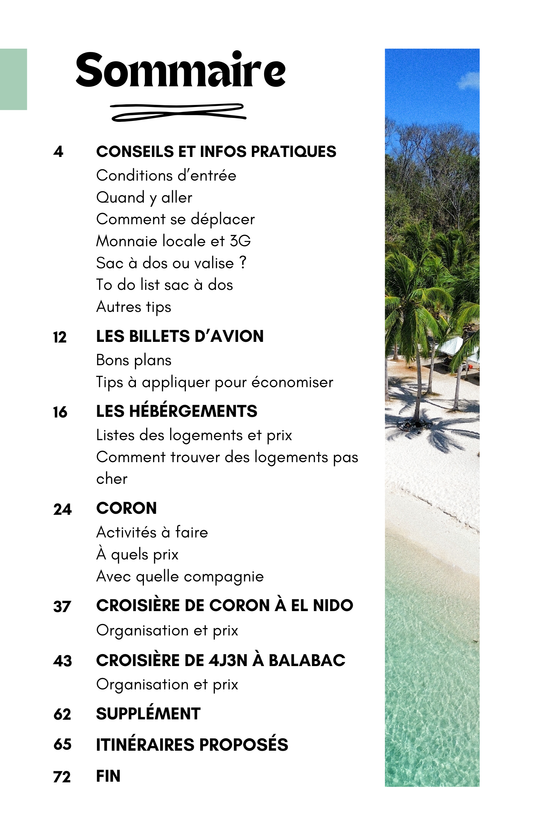 Sommaire

4 CONSEILS ET INFOS PRATIQUES
Conditions d'entrée
Quand y aller
Comment se déplacer
Monnaie locale et 3G
Sac à dos ou valise ?
To do list sac à dos
Autres tips

12 LES BILLETS D'AVION
Bons plans
Tips à appliquer pour économiser

16 LES HÉBÉRGEMENTS
Listes des logements et prix
Comment trouver des logements pas cher

24 CORON
Activités à faire
À quels prix
Avec quelle compagnie

37 CROISIÈRE DE CORON À EL NIDO
Organisation et prix

43 CROISIÈRE DE 4J3N À BALABAC
Organisation et prix

62 SUPPLÉMENT

65 ITINÉRAIRES PROPOSÉS

72 FIN